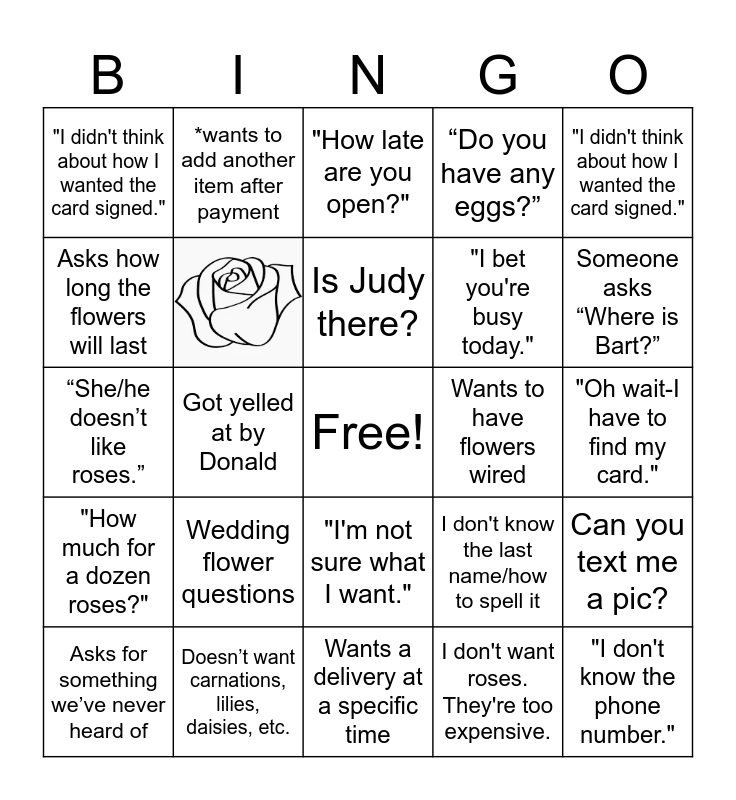 | B | I | N | G | O |
|---|---|---|---|---|
| "I didn't think about how I wanted the card signed." | *wants to add another item after payment | "How late are you open?" | "Do you have any eggs?" | "I didn't think about how I wanted the card signed." |
| Asks how long the flowers will last | | Is Judy there? | "I bet you're busy today." | Someone asks "Where is Bart?" |
| "She/he doesn't like roses." | Got yelled at by Donald | Free! | Wants to have flowers wired | "Oh wait-I have to find my card." |
| "How much for a dozen roses?" | Wedding flower questions | "I'm not sure what I want." | I don't know the last name/how to spell it | Can you text me a pic? |
| Asks for something we've never heard of | Doesn't want carnations, lilies, daisies, etc. | Wants a delivery at a specific time | I don't want roses. They're too expensive. | "I don't know the phone number." |